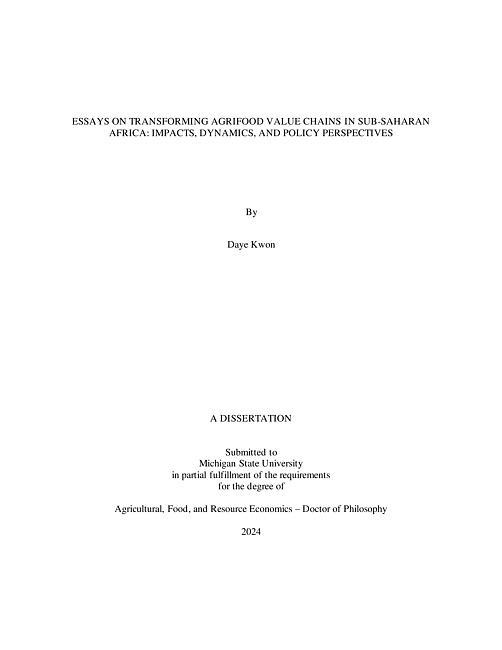 ESSAYS ON TRANSFORMING AGRIFOOD VALUE CHAINS IN SUB-SAHARAN AFRICA: IMPACTS, DYNAMICS, AND POLICY PERSPECTIVES

By

Daye Kwon

A DISSERTATION

Submitted to
Michigan State University
in partial fulfillment of the requirements
for the degree of

Agricultural, Food, and Resource Economics – Doctor of Philosophy

2024